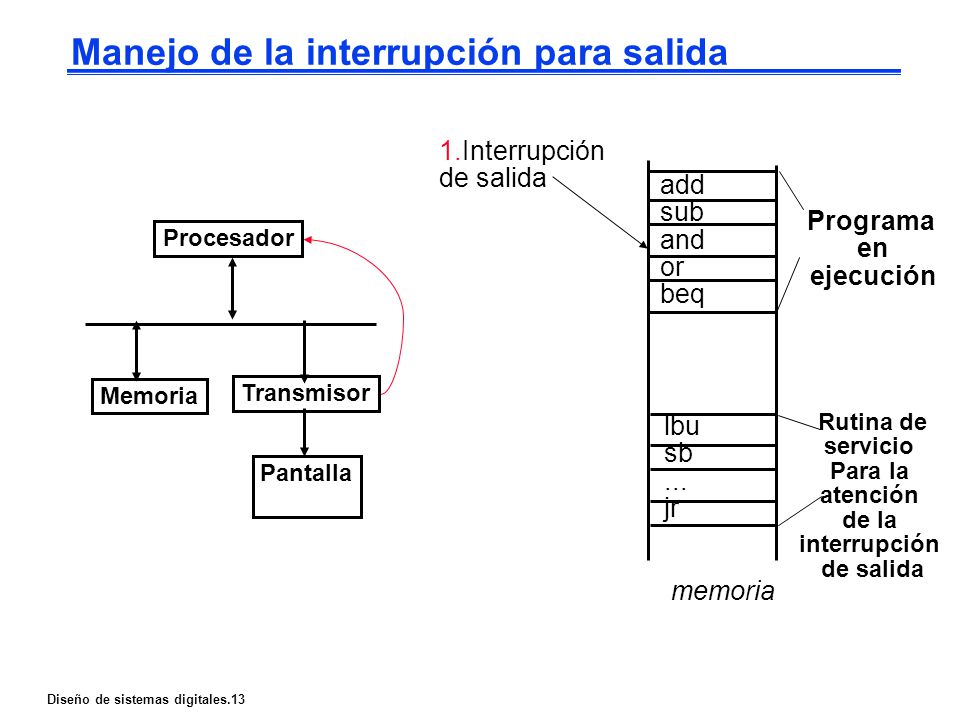 Manejo de la interrupción para salida

Procesador

Memoria

Transmisor

Pantalla

1.Interrupción de salida

add
sub
and
or
beq

lbu
sb
...
jr

memoria

Programa en ejecución

Rutina de servicio Para la atención de la interrupción de salida

Diseño de sistemas digitales.13